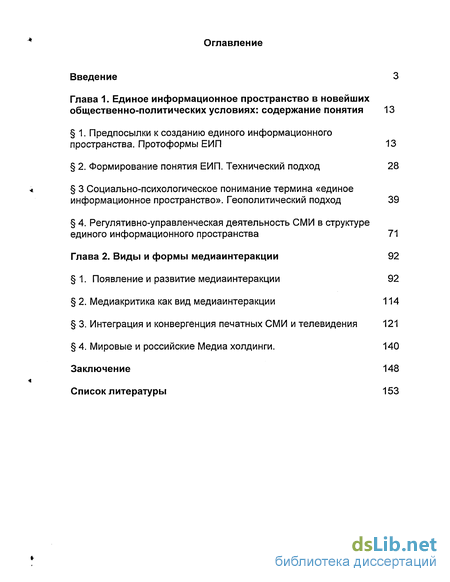 Оглавление

Введение 3

Глава 1. Единое информационное пространство в новейших общественно-политических условиях: содержание понятия 13

§ 1. Предпосылки к созданию единого информационного пространства. Протоформы ЕИП 13

§ 2. Формирование понятия ЕИП. Технический подход 28

§ 3 Социально-психологическое понимание термина «единое информационное пространство». Геополитический подход 39

§ 4. Регулятивно-управленческая деятельность СМИ в структуре единого информационного пространства 71

Глава 2. Виды и формы медиаинтеракции 92

§ 1. Появление и развитие медиаинтеракции 92

§ 2. Медиакритика как вид медиаинтеракции 114

§ 3. Интеграция и конвергенция печатных СМИ и телевидения 121

§ 4. Мировые и российские Медиа холдинги. 140

Заключение 148

Список литературы 153

dsLib.net
библиотека диссертаций